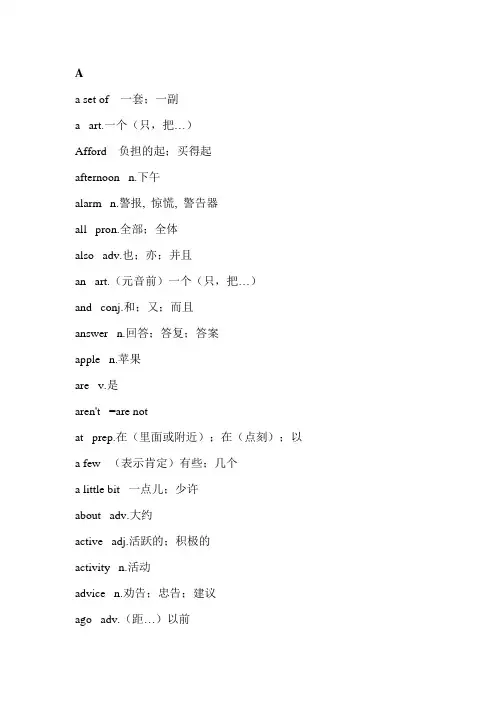 A

a set of 一套；一副

a art.一个（只，把…）

Afford 负担的起；买得起

afternoon n.下午

alarm n.警报, 惊慌, 警告器

all pron.全部；全体

also adv.也；亦；并且

an art.（元音前）一个（只，把…）

and conj.和；又；而且

answer n.回答；答复；答案

apple n.苹果

are v.是

aren't =are not

at prep.在（里面或附近）；在（点刻）；以

a few （表示肯定）有些；几个

a little bit 一点儿；少许

about adv.大约

active adj.活跃的；积极的

activity n.活动

advice n.劝告；忠告；建议

ago adv.（距…）以前